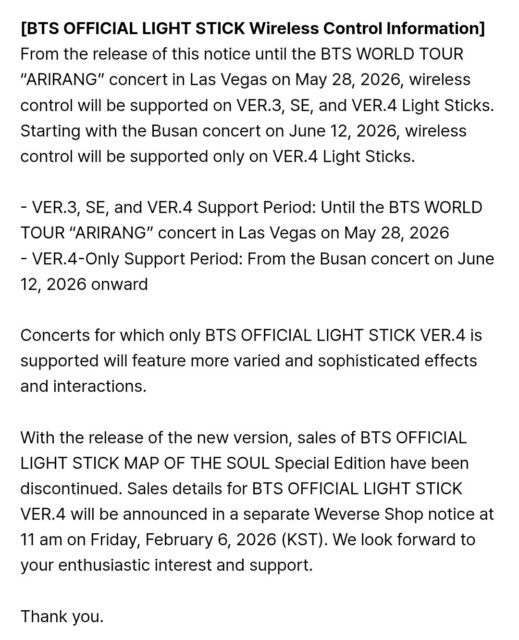 [BTS OFFICIAL LIGHT STICK Wireless Control Information]
From the release of this notice until the BTS WORLD TOUR "ARIRANG" concert in Las Vegas on May 28, 2026, wireless control will be supported on VER.3, SE, and VER.4 Light Sticks. Starting with the Busan concert on June 12, 2026, wireless control will be supported only on VER.4 Light Sticks.

- VER.3, SE, and VER.4 Support Period: Until the BTS WORLD TOUR "ARIRANG" concert in Las Vegas on May 28, 2026
- VER.4-Only Support Period: From the Busan concert on June 12, 2026 onward

Concerts for which only BTS OFFICIAL LIGHT STICK VER.4 is supported will feature more varied and sophisticated effects and interactions.

With the release of the new version, sales of BTS OFFICIAL LIGHT STICK MAP OF THE SOUL Special Edition have been discontinued. Sales details for BTS OFFICIAL LIGHT STICK VER.4 will be announced in a separate Weverse Shop notice at 11 am on Friday, February 6, 2026 (KST). We look forward to your enthusiastic interest and support.

Thank you.